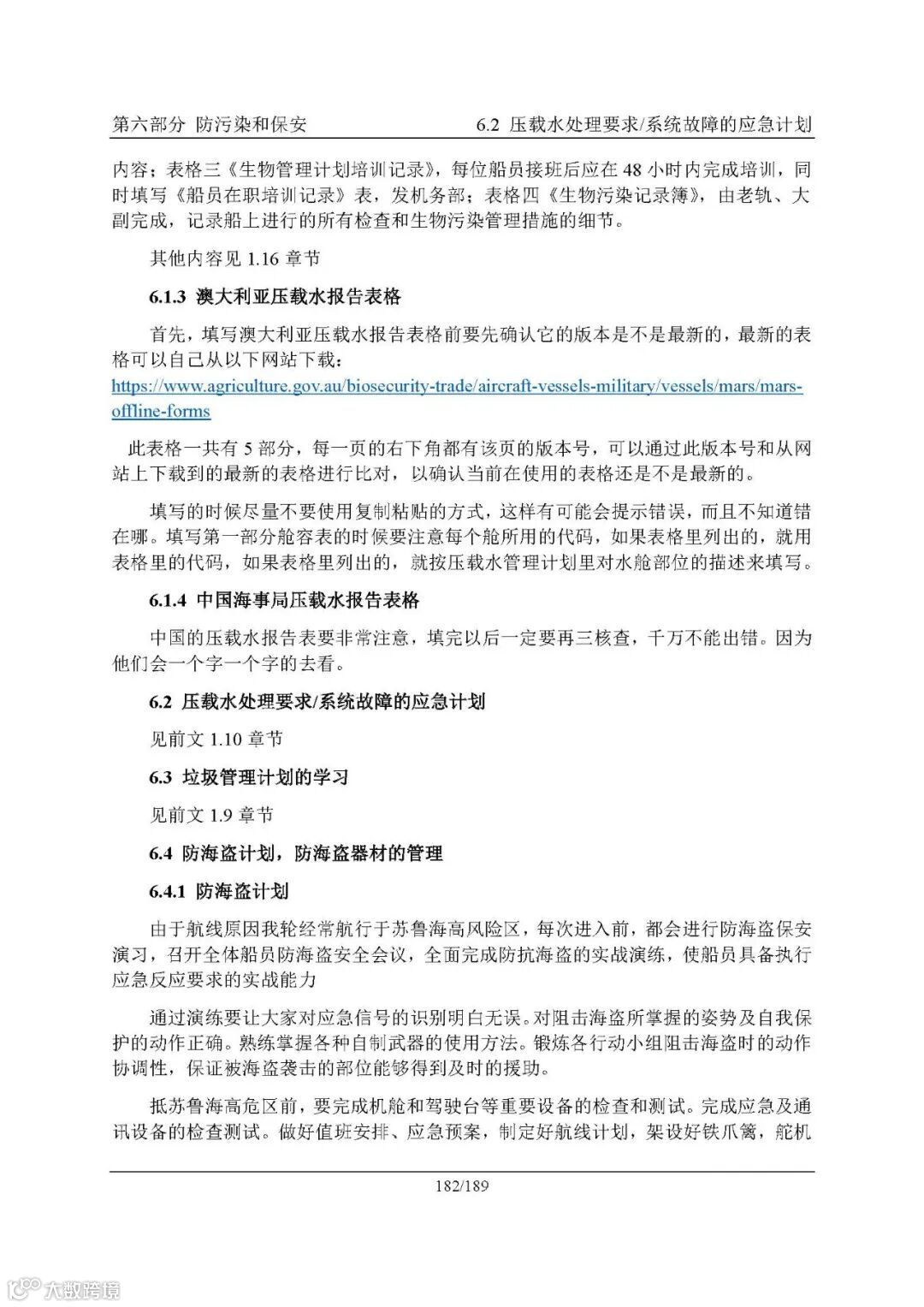 第六部分 防污染和保安

6.2 压载水处理要求/系统故障的应急计划

内容；表格三《生物管理计划培训记录》，每位船员接班后应在 48 小时内完成培训，同时填写《船员在职培训记录》表，发机务部；表格四《生物污染记录簿》，由老轨、大副完成，记录船上进行的所有检查和生物污染管理措施的细节。

其他内容见 1.16 章节

6.1.3 澳大利亚压载水报告表格

首先，填写澳大利亚压载水报告表格前要先确认它的版本是不是最新的，最新的表格可以自己从以下网站下载：
https://www.agriculture.gov.au/biosecurity-trade/aircraft-vessels-military/vessels/mars/mars-offline-forms

此表格一共有 5 部分，每一页的右下角都有该页的版本号，可以通过此版本号和从网站上下载到的最新的表格进行比对，以确认当前在使用的表格还是不是最新的。

填写的时候尽量不要使用复制粘贴的方式，这样有可能会提示错误，而且不知道错在哪。填写第一部分舱容表的时候要注意每个舱所用的代码，如果表格里列出的，就用表格里的代码，如果表格里列出的，就按压载水管理计划里对水舱部位的描述来填写。

6.1.4 中国海事局压载水报告表格

中国的压载水报告表要非常注意，填完以后一定要再三核查，千万不能出错。因为他们会一个字一个字的去看。

6.2 压载水处理要求/系统故障的应急计划

见前文 1.10 章节

6.3 垃圾管理计划的学习

见前文 1.9 章节

6.4 防海盗计划，防海盗器材的管理

6.4.1 防海盗计划

由于航线原因我轮经常航行于苏鲁海高风险区，每次进入前，都会进行防海盗保安演习，召开全体船员防海盗安全会议，全面完成防抗海盗的实战演练，使船员具备执行应急反应要求的实战能力

通过演练要让大家对应急信号的识别明白无误。对阻击海盗所掌握的姿势及自我保护的动作正确。熟练掌握各种自制武器的使用方法。锻炼各行动小组阻击海盗时的动作协调性，保证被海盗袭击的部位能够得到及时的援助。

抵苏鲁海高危区前，要完成机舱和驾驶台等重要设备的检查和测试。完成应急及通讯设备的检查测试。做好值班安排、应急预案，制定好航线计划，架设好铁爪篱，舵机

182/189

大数跨境